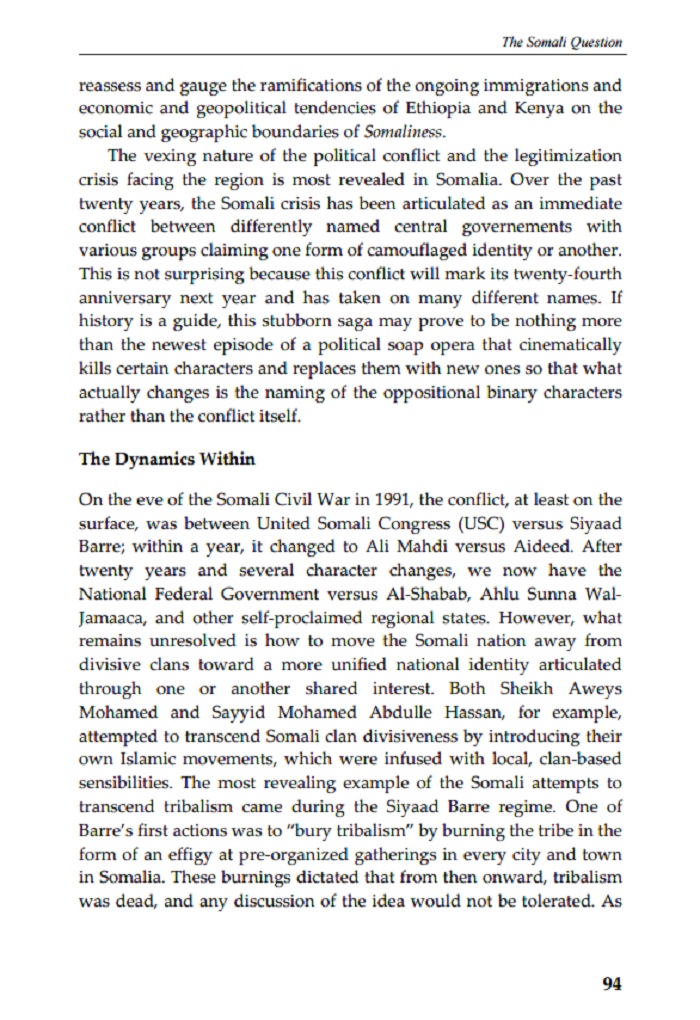 The Somali Question

reassess and gauge the ramifications of the ongoing immigrations and economic and geopolitical tendencies of Ethiopia and Kenya on the social and geographic boundaries of Somaliness.

The vexing nature of the political conflict and the legitimization crisis facing the region is most revealed in Somalia. Over the past twenty years, the Somali crisis has been articulated as an immediate conflict between differently named central governements with various groups claiming one form of camouflaged identity or another. This is not surprising because this conflict will mark its twenty-fourth anniversary next year and has taken on many different names. If history is a guide, this stubborn saga may prove to be nothing more than the newest episode of a political soap opera that cinematically kills certain characters and replaces them with new ones so that what actually changes is the naming of the oppositional binary characters rather than the conflict itself.

The Dynamics Within

On the eve of the Somali Civil War in 1991, the conflict, at least on the surface, was between United Somali Congress (USC) versus Siyaad Barre; within a year, it changed to Ali Mahdi versus Aideed. After twenty years and several character changes, we now have the National Federal Government versus Al-Shabab, Ahlu Sunna Wal-Jamaaca, and other self-proclaimed regional states. However, what remains unresolved is how to move the Somali nation away from divisive clans toward a more unified national identity articulated through one or another shared interest. Both Sheikh Aweys Mohamed and Sayyid Mohamed Abdulle Hassan, for example, attempted to transcend Somali clan divisiveness by introducing their own Islamic movements, which were infused with local, clan-based sensibilities. The most revealing example of the Somali attempts to transcend tribalism came during the Siyaad Barre regime. One of Barre's first actions was to "bury tribalism" by burning the tribe in the form of an effigy at pre-organized gatherings in every city and town in Somalia. These burnings dictated that from then onward, tribalism was dead, and any discussion of the idea would not be tolerated. As

94